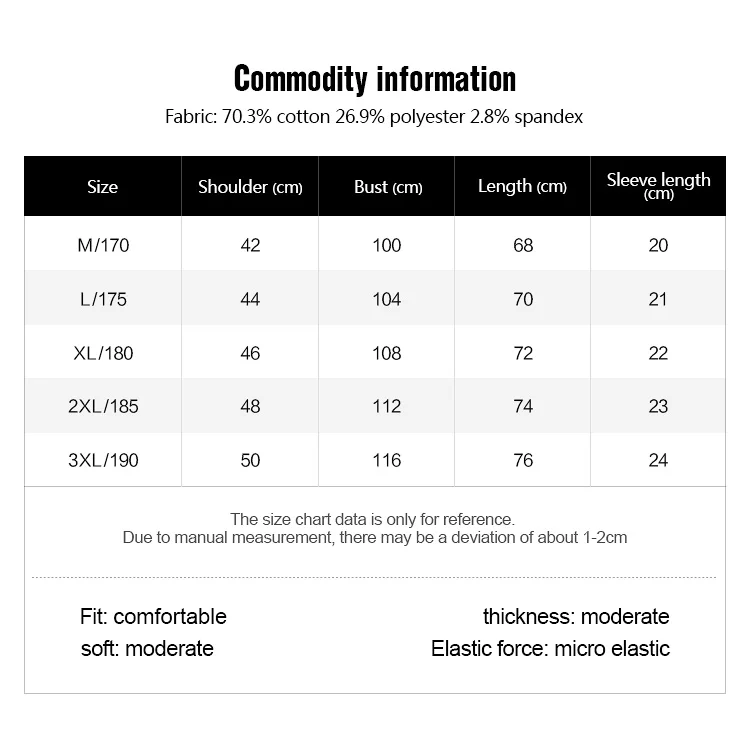 Commodity information

Fabric: 70.3% cotton 26.9% polyester 2.8% spandex

| Size | Shoulder (cm) | Bust (cm) | Length (cm) | Sleeve length (cm) |
|---|---|---|---|---|
| M/170 | 42 | 100 | 68 | 20 |
| L/175 | 44 | 104 | 70 | 21 |
| XL/180 | 46 | 108 | 72 | 22 |
| 2XL/185 | 48 | 112 | 74 | 23 |
| 3XL/190 | 50 | 116 | 76 | 24 |

The size chart data is only for reference.
Due to manual measurement, there may be a deviation of about 1-2cm

Fit: comfortable
soft: moderate

thickness: moderate
Elastic force: micro elastic